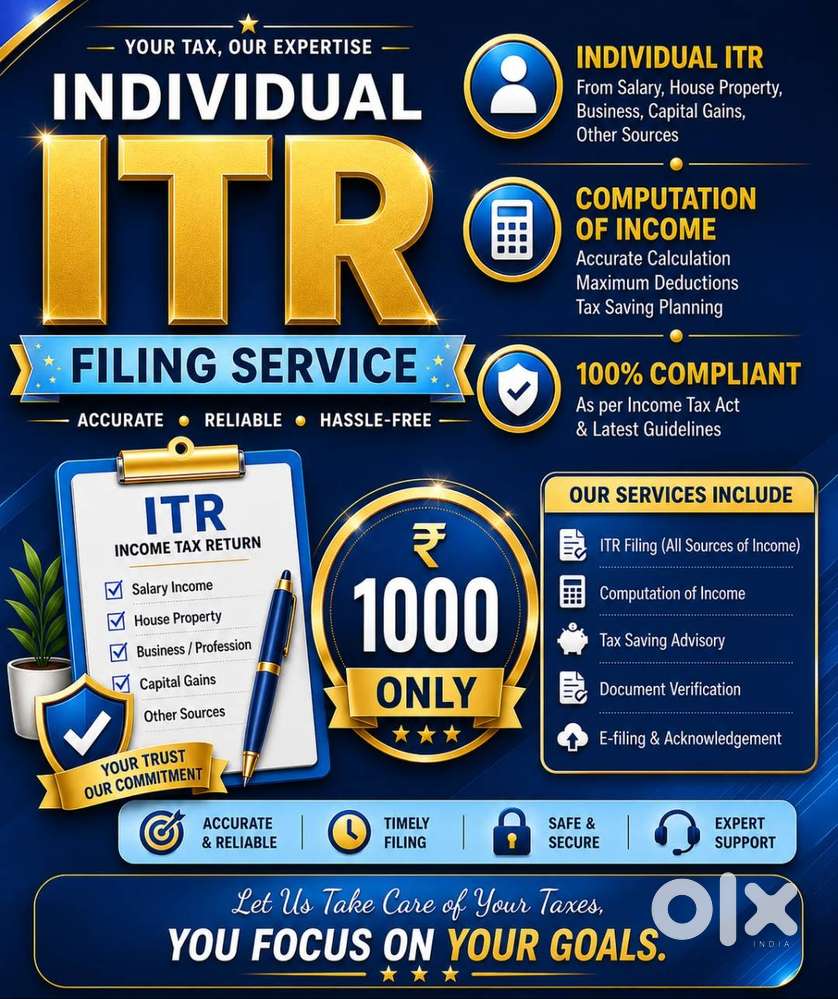 YOUR TAX, OUR EXPERTISE

INDIVIDUAL

ITR

FILING SERVICE

ACCURATE • RELIABLE • HASSLE-FREE

INDIVIDUAL ITR
From Salary, House Property, Business, Capital Gains, Other Sources

COMPUTATION OF INCOME
Accurate Calculation
Maximum Deductions
Tax Saving Planning

100% COMPLIANT
As per Income Tax Act & Latest Guidelines

ITR
INCOME TAX RETURN
☑ Salary Income
☑ House Property
☑ Business / Profession
☑ Capital Gains
Other Sources

YOUR TRUST
OUR COMMITMENT

₹
1000
ONLY

OUR SERVICES INCLUDE
ITR Filing (All Sources of Income)
Computation of Income
Tax Saving Advisory
Document Verification
E-filing & Acknowledgement

ACCURATE & RELIABLE
TIMELY FILING
SAFE & SECURE
EXPERT SUPPORT

Let Us Take Care of Your Taxes,
YOU FOCUS ON YOUR GOALS.

OLX
INDIA